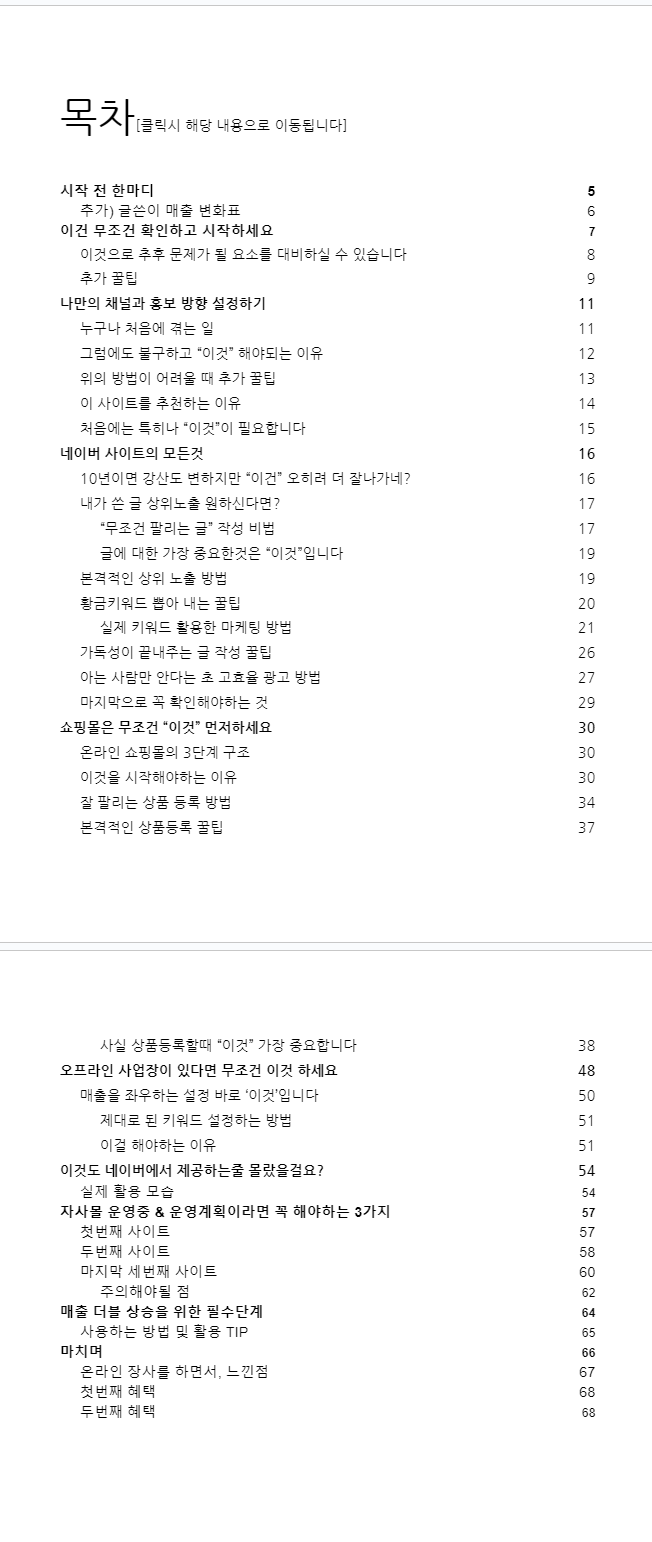 목차[클릭시 해당 내용으로 이동됩니다]

시작 전 한마디 5
추가) 글쓴이 매출 변화표 6
이건 무조건 확인하고 시작하세요 7
이것으로 추후 문제가 될 요소를 대비하실 수 있습니다 8
추가 꿀팁 9
나만의 채널과 홍보 방향 설정하기 11
누구나 처음에 겪는 일 11
그럼에도 불구하고 "이것" 해야되는 이유 12
위의 방법이 어려울 때 추가 꿀팁 13
이 사이트를 추천하는 이유 14
처음에는 특히나 "이것"이 필요합니다 15
네이버 사이트의 모든것 16
10년이면 강산도 변하지만 "이건" 오히려 더 잘나가네? 16
내가 쓴 글 상위노출 원하신다면? 17
"무조건 팔리는 글" 작성 비법 17
글에 대한 가장 중요한것은 "이것"입니다 19
본격적인 상위 노출 방법 19
황금키워드 뽑아 내는 꿀팁 20
실제 키워드 활용한 마케팅 방법 21
가독성이 끝내주는 글 작성 꿀팁 26
아는 사람만 안다는 초 고효율 광고 방법 27
마지막으로 꼭 확인해야하는 것 29
쇼핑몰은 무조건 "이것" 먼저하세요 30
온라인 쇼핑몰의 3단계 구조 30
이것을 시작해야하는 이유 30
잘 팔리는 상품 등록 방법 34
본격적인 상품등록 꿀팁 37

사실 상품등록할때 "이것" 가장 중요합니다 38
오프라인 사업장이 있다면 무조건 이것 하세요 48
매출을 좌우하는 설정 바로 '이것'입니다 50
제대로 된 키워드 설정하는 방법 51
이걸 해야하는 이유 51
이것도 네이버에서 제공하는줄 몰랐을걸요? 54
실제 활용 모습 54
자사몰 운영중 & 운영계획이라면 꼭 해야하는 3가지 57
첫번째 사이트 57
두번째 사이트 58
마지막 세번째 사이트 60
주의해야될 점 62
매출 더블 상승을 위한 필수단계 64
사용하는 방법 및 활용 TIP 65
마치며 66
온라인 장사를 하면서, 느낀점 67
첫번째 혜택 68
두번째 혜택 68